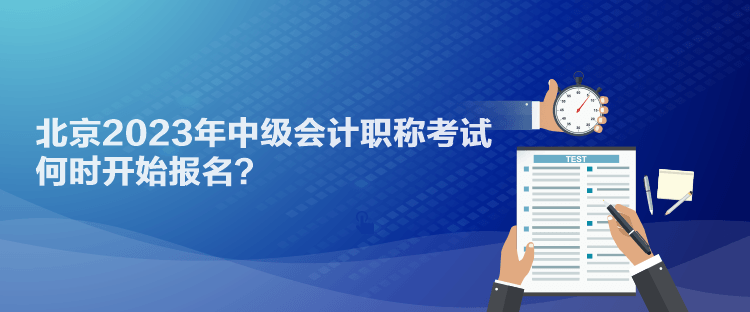 北京2023年中级会计职称考试何时开始报名？

TEST